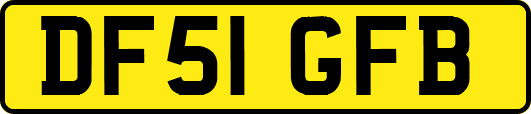 DF51 GFB